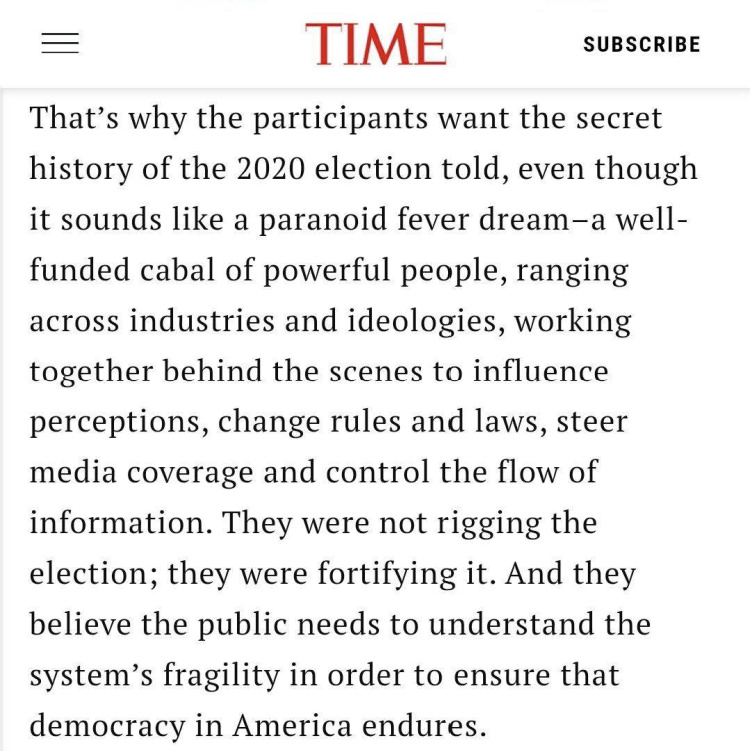 TIME

SUBSCRIBE

That's why the participants want the secret history of the 2020 election told, even though it sounds like a paranoid fever dream–a well-funded cabal of powerful people, ranging across industries and ideologies, working together behind the scenes to influence perceptions, change rules and laws, steer media coverage and control the flow of information. They were not rigging the election; they were fortifying it. And they believe the public needs to understand the system's fragility in order to ensure that democracy in America endures.